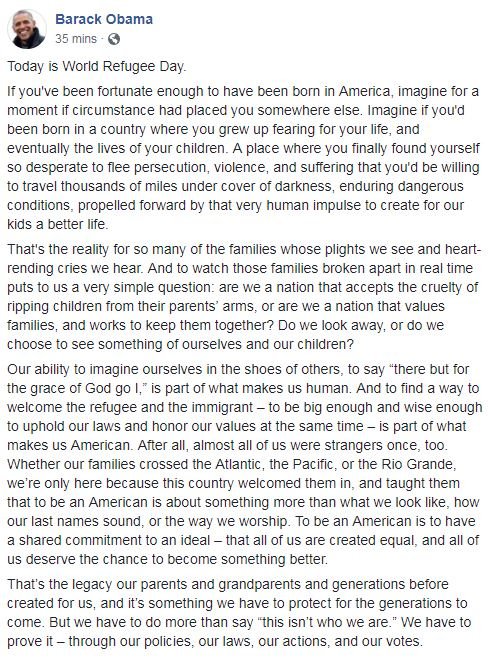 Barack Obama
35 mins ·

Today is World Refugee Day.

If you've been fortunate enough to have been born in America, imagine for a moment if circumstance had placed you somewhere else. Imagine if you'd been born in a country where you grew up fearing for your life, and eventually the lives of your children. A place where you finally found yourself so desperate to flee persecution, violence, and suffering that you'd be willing to travel thousands of miles under cover of darkness, enduring dangerous conditions, propelled forward by that very human impulse to create for our kids a better life.

That's the reality for so many of the families whose plights we see and heart-rending cries we hear. And to watch those families broken apart in real time puts to us a very simple question: are we a nation that accepts the cruelty of ripping children from their parents' arms, or are we a nation that values families, and works to keep them together? Do we look away, or do we choose to see something of ourselves and our children?

Our ability to imagine ourselves in the shoes of others, to say "there but for the grace of God go I," is part of what makes us human. And to find a way to welcome the refugee and the immigrant – to be big enough and wise enough to uphold our laws and honor our values at the same time – is part of what makes us American. After all, almost all of us were strangers once, too. Whether our families crossed the Atlantic, the Pacific, or the Rio Grande, we're only here because this country welcomed them in, and taught them that to be an American is about something more than what we look like, how our last names sound, or the way we worship. To be an American is to have a shared commitment to an ideal – that all of us are created equal, and all of us deserve the chance to become something better.

That's the legacy our parents and grandparents and generations before created for us, and it's something we have to protect for the generations to come. But we have to do more than say "this isn't who we are." We have to prove it – through our policies, our laws, our actions, and our votes.